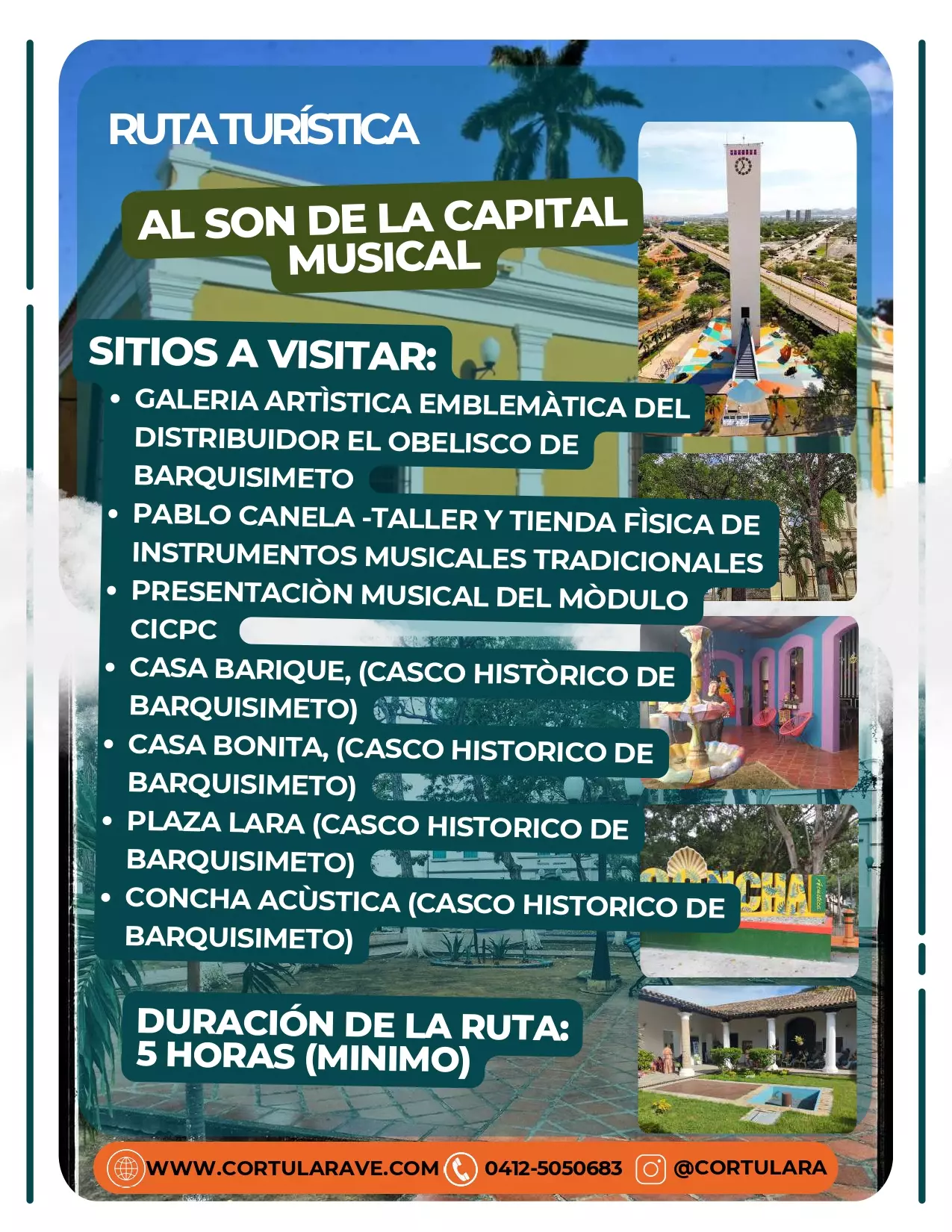 RUTA TURÍSTICA

AL SON DE LA CAPITAL MUSICAL

SITIOS A VISITAR:

• GALERIA ARTÌSTICA EMBLEMÀTICA DEL DISTRIBUIDOR EL OBELISCO DE BARQUISIMETO
• PABLO CANELA -TALLER Y TIENDA FÌSICA DE INSTRUMENTOS MUSICALES TRADICIONALES
• PRESENTACIÒN MUSICAL DEL MÒDULO CICPC
• CASA BARIQUE, (CASCO HISTÒRICO DE BARQUISIMETO)
• CASA BONITA, (CASCO HISTORICO DE BARQUISIMETO)
• PLAZA LARA (CASCO HISTORICO DE BARQUISIMETO)
• CONCHA ACÙSTICA (CASCO HISTORICO DE BARQUISIMETO)

DURACIÓN DE LA RUTA: 5 HORAS (MINIMO)

WWW.CORTULARAVE.COM 0412-5050683 @CORTULARA